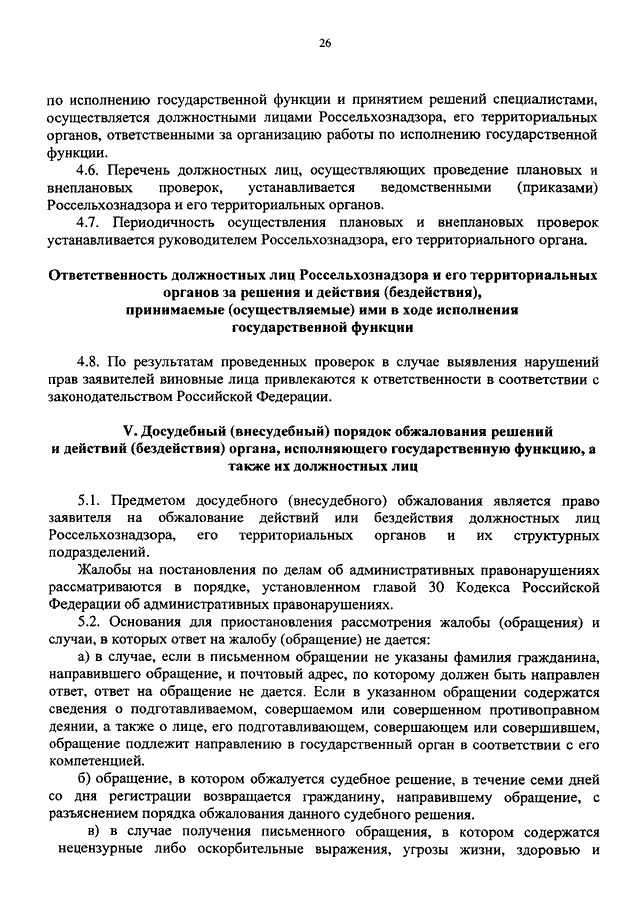 26

по исполнению государственной функции и принятием решений специалистами, осуществляется должностными лицами Россельхознадзора, его территориальных органов, ответственными за организацию работы по исполнению государственной функции.

4.6. Перечень должностных лиц, осуществляющих проведение плановых и внеплановых проверок, устанавливается ведомственными (приказами) Россельхознадзора и его территориальных органов.

4.7. Периодичность осуществления плановых и внеплановых проверок устанавливается руководителем Россельхознадзора, его территориального органа.

Ответственность должностных лиц Россельхознадзора и его территориальных органов за решения и действия (бездействия), принимаемые (осуществляемые) ими в ходе исполнения государственной функции

4.8. По результатам проведенных проверок в случае выявления нарушений прав заявителей виновные лица привлекаются к ответственности в соответствии с законодательством Российской Федерации.

V. Досудебный (внесудебный) порядок обжалования решений и действий (бездействия) органа, исполняющего государственную функцию, а также их должностных лиц

5.1. Предметом досудебного (внесудебного) обжалования является право заявителя на обжалование действий или бездействия должностных лиц Россельхознадзора, его территориальных органов и их структурных подразделений.

Жалобы на постановления по делам об административных правонарушениях рассматриваются в порядке, установленном главой 30 Кодекса Российской Федерации об административных правонарушениях.

5.2. Основания для приостановления рассмотрения жалобы (обращения) и случаи, в которых ответ на жалобу (обращение) не дается:

а) в случае, если в письменном обращении не указаны фамилия гражданина, направившего обращение, и почтовый адрес, по которому должен быть направлен ответ, ответ на обращение не дается. Если в указанном обращении содержатся сведения о подготавливаемом, совершаемом или совершенном противоправном деянии, а также о лице, его подготавливающем, совершающем или совершившем, обращение подлежит направлению в государственный орган в соответствии с его компетенцией.

б) обращение, в котором обжалуется судебное решение, в течение семи дней со дня регистрации возвращается гражданину, направившему обращение, с разъяснением порядка обжалования данного судебного решения.

в) в случае получения письменного обращения, в котором содержатся нецензурные либо оскорбительные выражения, угрозы жизни, здоровью и